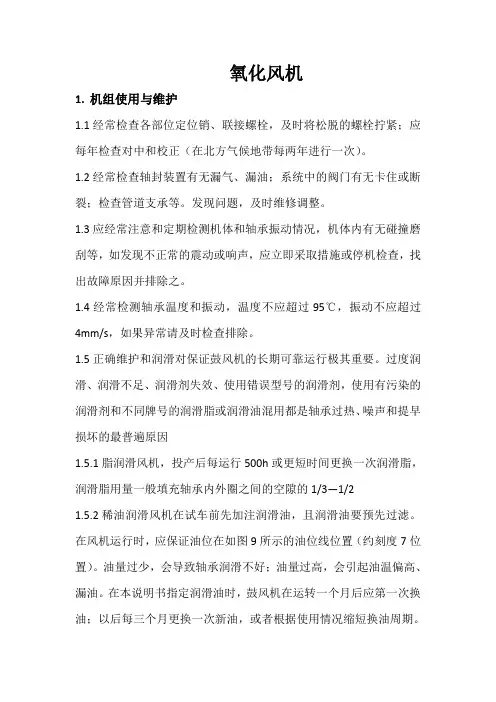 氧化风机

1. 机组使用与维护

1.1 经常检查各部位定位销、联接螺栓，及时将松脱的螺栓拧紧；应每年检查对中和校正（在北方气候地带每两年进行一次）。

1.2 经常检查轴封装置有无漏气、漏油；系统中的阀门有无卡住或断裂；检查管道支承等。发现问题，及时维修调整。

1.3 应经常注意和定期检测机体和轴承振动情况，机体内有无碰撞磨刮等，如发现不正常的震动或响声，应立即采取措施或停机检查，找出故障原因并排除之。

1.4 经常检测轴承温度和振动，温度不应超过 95℃，振动不应超过 4mm/s，如果异常请及时检查排除。

1.5 正确维护和润滑对保证鼓风机的长期可靠运行极其重要。过度润滑、润滑不足、润滑剂失效、使用错误型号的润滑剂，使用有污染的润滑剂和不同牌号的润滑脂或润滑油混用都是轴承过热、噪声和提早损坏的最普遍原因

1.5.1 脂润滑风机，投产后每运行 500h 或更短时间更换一次润滑脂，润滑脂用量一般填充轴承内外圈之间的空隙的 1/3—1/2

1.5.2 稀油润滑风机在试车前先加注润滑油，且润滑油要预先过滤。在风机运行时，应保证油位在如图 9 所示的油位线位置（约刻度 7 位置）。油量过少，会导致轴承润滑不好；油量过高，会引起油温偏高、漏油。在本说明书指定润滑油时，鼓风机在运转一个月后应第一次换油；以后每三个月更换一次新油，或者根据使用情况缩短换油周期。